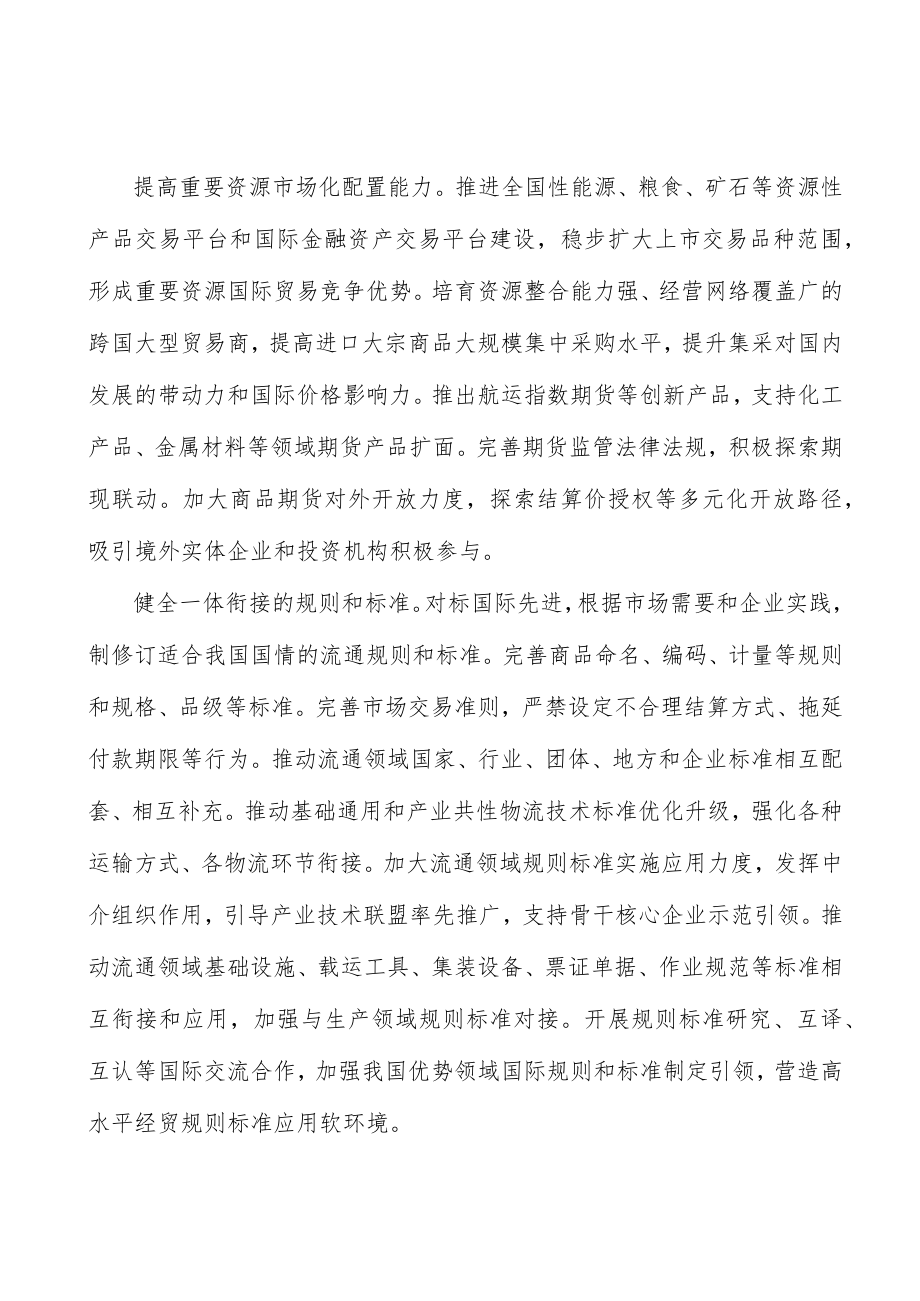 提高重要资源市场化配置能力。推进全国性能源、粮食、矿石等资源性产品交易平台和国际金融资产交易平台建设，稳步扩大上市交易品种范围，形成重要资源国际贸易竞争优势。培育资源整合能力强、经营网络覆盖广的跨国大型贸易商，提高进口大宗商品大规模集中采购水平，提升集采对国内发展的带动力和国际价格影响力。推出航运指数期货等创新产品，支持化工产品、金属材料等领域期货产品扩面。完善期货监管法律法规，积极探索期现联动。加大商品期货对外开放力度，探索结算价授权等多元化开放路径，吸引境外实体企业和投资机构积极参与。

健全一体衔接的规则和标准。对标国际先进，根据市场需要和企业实践，制修订适合我国国情的流通规则和标准。完善商品命名、编码、计量等规则和规格、品级等标准。完善市场交易准则，严禁设定不合理结算方式、拖延付款期限等行为。推动流通领域国家、行业、团体、地方和企业标准相互配套、相互补充。推动基础通用和产业共性物流技术标准优化升级，强化各种运输方式、各物流环节衔接。加大流通领域规则标准实施应用力度，发挥中介组织作用，引导产业技术联盟率先推广，支持骨干核心企业示范引领。推动流通领域基础设施、载运工具、集装设备、票证单据、作业规范等标准相互衔接和应用，加强与生产领域规则标准对接。开展规则标准研究、互译、互认等国际交流合作，加强我国优势领域国际规则和标准制定引领，营造高水平经贸规则标准应用软环境。